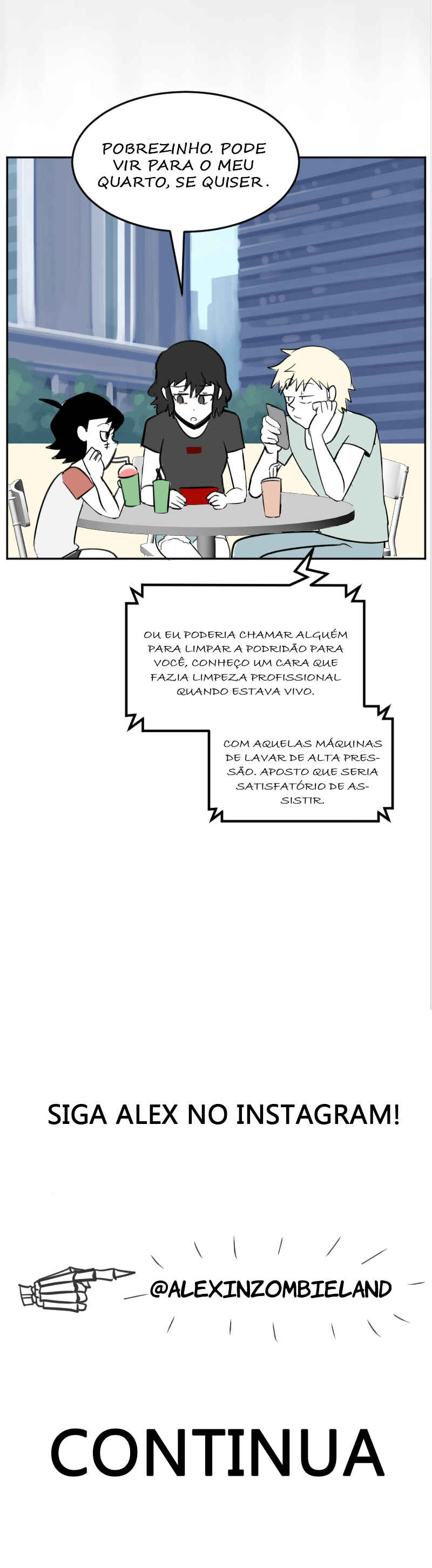 POBREZINHO. PODE VIR PARA O MEU QUARTO, SE QUISER.

OU EU PODERIA CHAMAR ALGUÉM PARA LIMPAR A PODRIDÃO PARA VOCÊ, CONHEÇO UM CARA QUE FAZIA LIMPEZA PROFISSIONAL QUANDO ESTAVA VIVO.

COM AQUELAS MÁQUINAS DE LAVAR DE ALTA PRESSÃO. APOSTO QUE SERIA SATISFATÓRIO DE ASSISTIR.

SIGA ALEX NO INSTAGRAM!

@ALEXINZOMBIELAND

CONTINUA